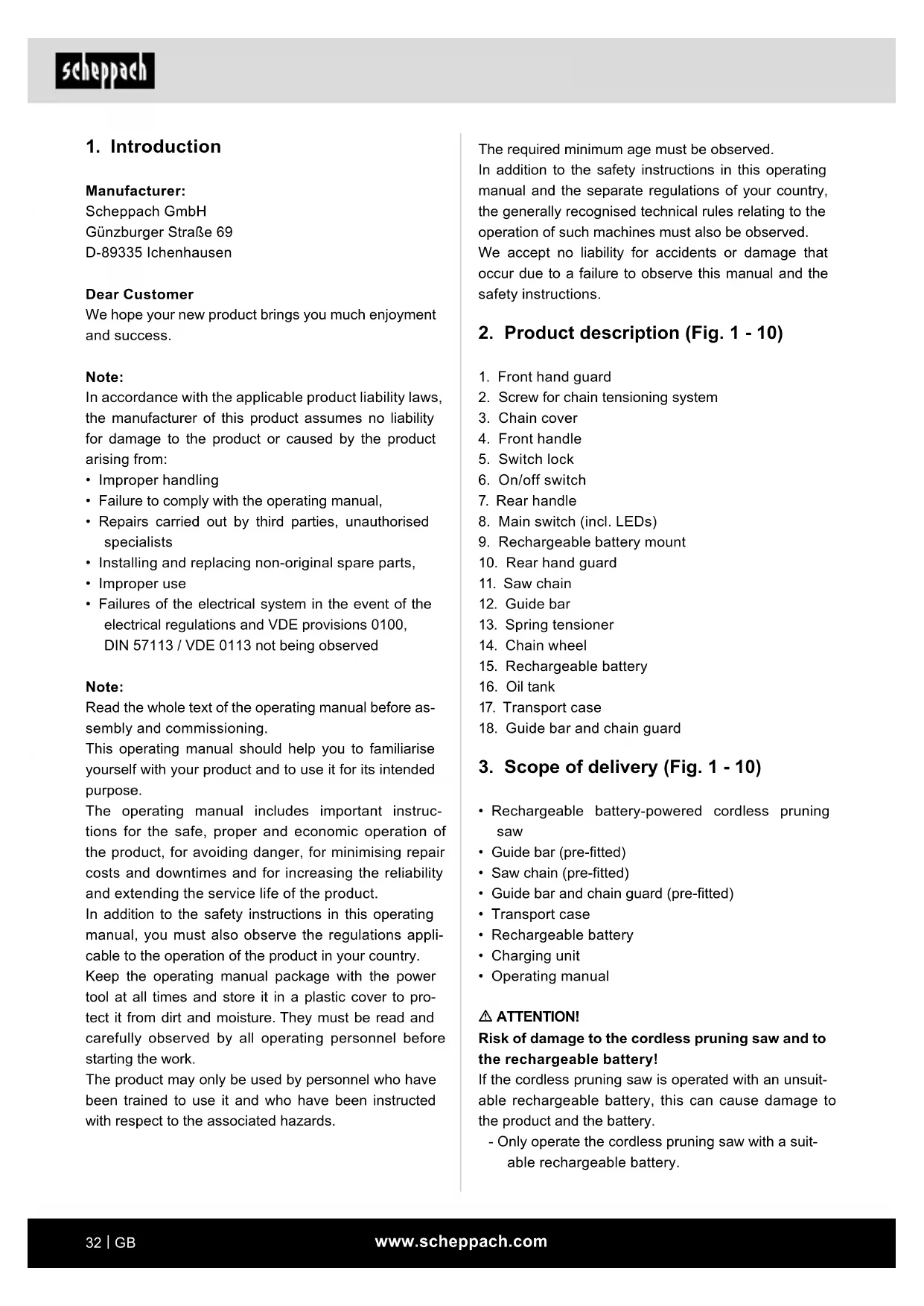 scheppach

1. Introduction

Manufacturer:
Scheppach GmbH
Günzburger Straße 69
D-89335 Ichenhausen

Dear Customer
We hope your new product brings you much enjoyment and success.

Note:
In accordance with the applicable product liability laws, the manufacturer of this product assumes no liability for damage to the product or caused by the product arising from:
• Improper handling
• Failure to comply with the operating manual,
• Repairs carried out by third parties, unauthorised specialists
• Installing and replacing non-original spare parts,
• Improper use
• Failures of the electrical system in the event of the electrical regulations and VDE provisions 0100, DIN 57113 / VDE 0113 not being observed

Note:
Read the whole text of the operating manual before assembly and commissioning.
This operating manual should help you to familiarise yourself with your product and to use it for its intended purpose.
The operating manual includes important instructions for the safe, proper and economic operation of the product, for avoiding danger, for minimising repair costs and downtimes and for increasing the reliability and extending the service life of the product.
In addition to the safety instructions in this operating manual, you must also observe the regulations applicable to the operation of the product in your country.
Keep the operating manual package with the power tool at all times and store it in a plastic cover to protect it from dirt and moisture. They must be read and carefully observed by all operating personnel before starting the work.
The product may only be used by personnel who have been trained to use it and who have been instructed with respect to the associated hazards.

The required minimum age must be observed.
In addition to the safety instructions in this operating manual and the separate regulations of your country, the generally recognised technical rules relating to the operation of such machines must also be observed.
We accept no liability for accidents or damage that occur due to a failure to observe this manual and the safety instructions.

2. Product description (Fig. 1 - 10)

1. Front hand guard
2. Screw for chain tensioning system
3. Chain cover
4. Front handle
5. Switch lock
6. On/off switch
7. Rear handle
8. Main switch (incl. LEDs)
9. Rechargeable battery mount
10. Rear hand guard
11. Saw chain
12. Guide bar
13. Spring tensioner
14. Chain wheel
15. Rechargeable battery
16. Oil tank
17. Transport case
18. Guide bar and chain guard

3. Scope of delivery (Fig. 1 - 10)

• Rechargeable battery-powered cordless pruning saw
• Guide bar (pre-fitted)
• Saw chain (pre-fitted)
• Guide bar and chain guard (pre-fitted)
• Transport case
• Rechargeable battery
• Charging unit
• Operating manual

⚠ ATTENTION!
Risk of damage to the cordless pruning saw and to the rechargeable battery!
If the cordless pruning saw is operated with an unsuitable rechargeable battery, this can cause damage to the product and the battery.
- Only operate the cordless pruning saw with a suitable rechargeable battery.

32 | GB
www.scheppach.com